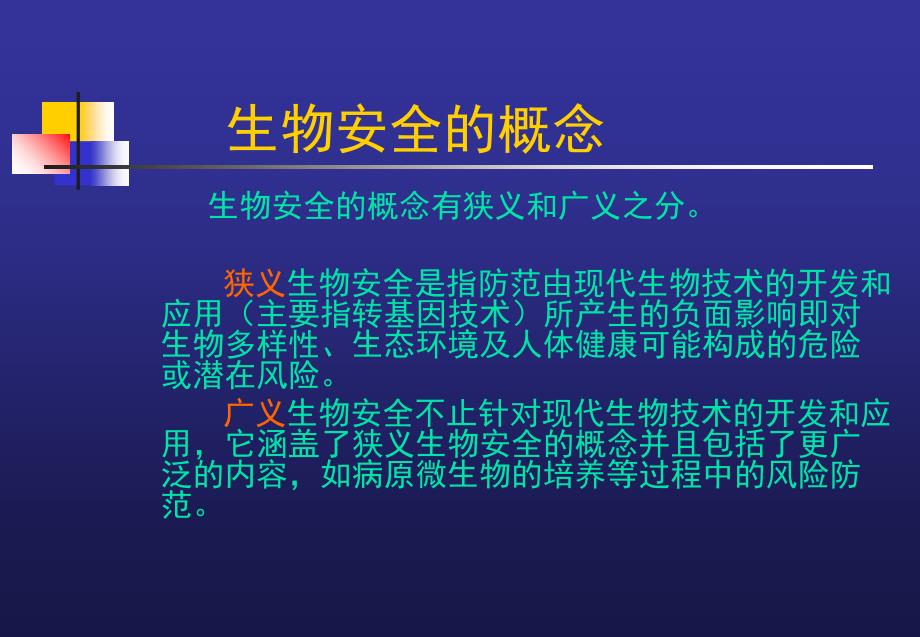 生物安全的概念

生物安全的概念有狭义和广义之分。

狭义生物安全是指防范由现代生物技术的开发和应用（主要指转基因技术）所产生的负面影响即对生物多样性、生态环境及人体健康可能构成的危险或潜在风险。

广义生物安全不止针对现代生物技术的开发和应用，它涵盖了狭义生物安全的概念并且包括了更广泛的内容，如病原微生物的培养等过程中的风险防范。